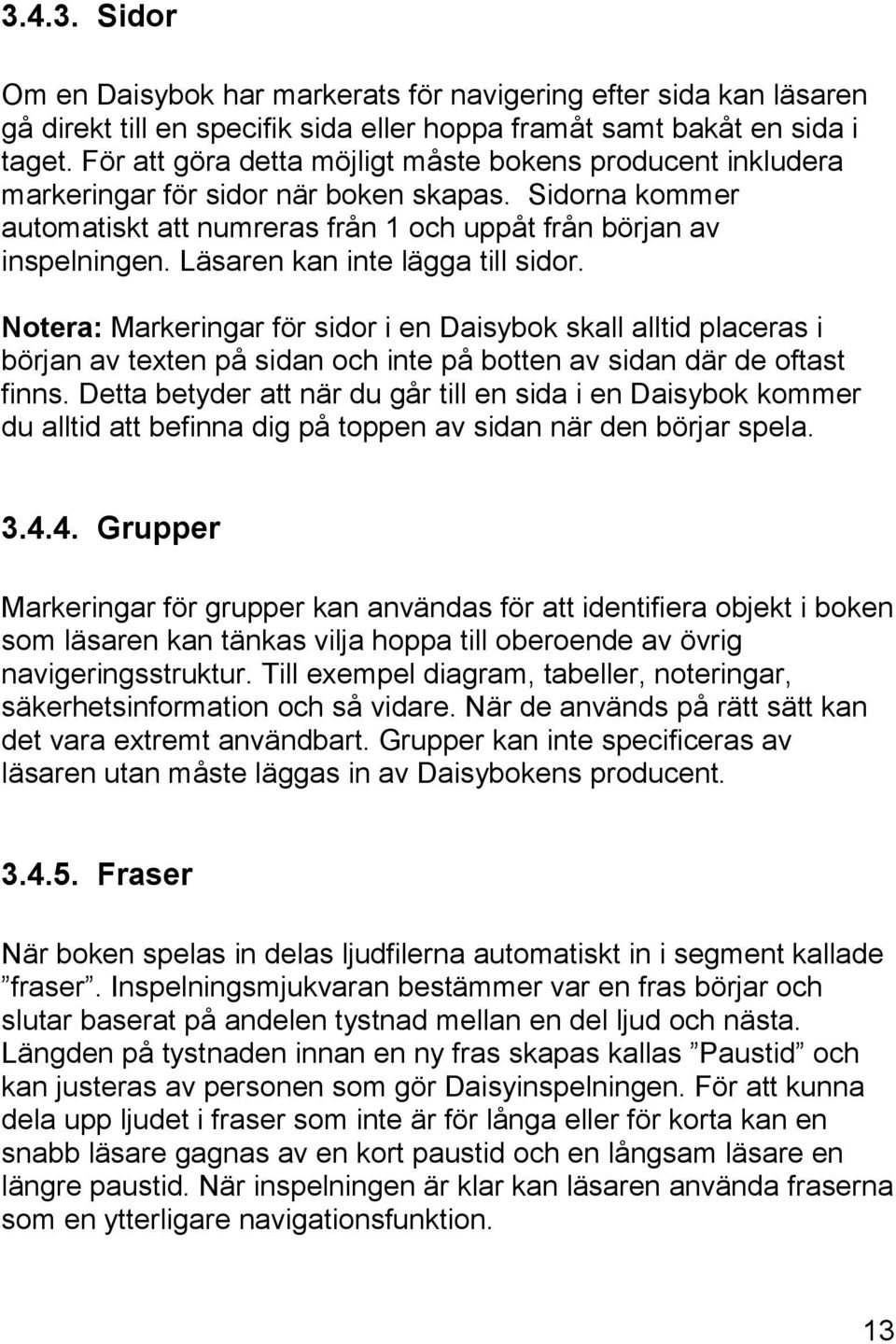 3.4.3. Sidor

Om en Daisybok har markerats för navigering efter sida kan läsaren gå direkt till en specifik sida eller hoppa framåt samt bakåt en sida i taget. För att göra detta möjligt måste bokens producent inkludera markeringar för sidor när boken skapas. Sidorna kommer automatiskt att numreras från 1 och uppåt från början av inspelningen. Läsaren kan inte lägga till sidor.

Notera: Markeringar för sidor i en Daisybok skall alltid placeras i början av texten på sidan och inte på botten av sidan där de oftast finns. Detta betyder att när du går till en sida i en Daisybok kommer du alltid att befinna dig på toppen av sidan när den börjar spela.

3.4.4. Grupper

Markeringar för grupper kan användas för att identifiera objekt i boken som läsaren kan tänkas vilja hoppa till oberoende av övrig navigeringsstruktur. Till exempel diagram, tabeller, noteringar, säkerhetsinformation och så vidare. När de används på rätt sätt kan det vara extremt användbart. Grupper kan inte specificeras av läsaren utan måste läggas in av Daisybokens producent.

3.4.5. Fraser

När boken spelas in delas ljudfilerna automatiskt in i segment kallade ”fraser”. Inspelningsmjukvaran bestämmer var en fras börjar och slutar baserat på andelen tystnad mellan en del ljud och nästa. Längden på tystnaden innan en ny fras skapas kallas ”Paustid” och kan justeras av personen som gör Daisyinspelningen. För att kunna dela upp ljudet i fraser som inte är för långa eller för korta kan en snabb läsare gagnas av en kort paustid och en långsam läsare en längre paustid. När inspelningen är klar kan läsaren använda fraserna som en ytterligare navigationsfunktion.

13